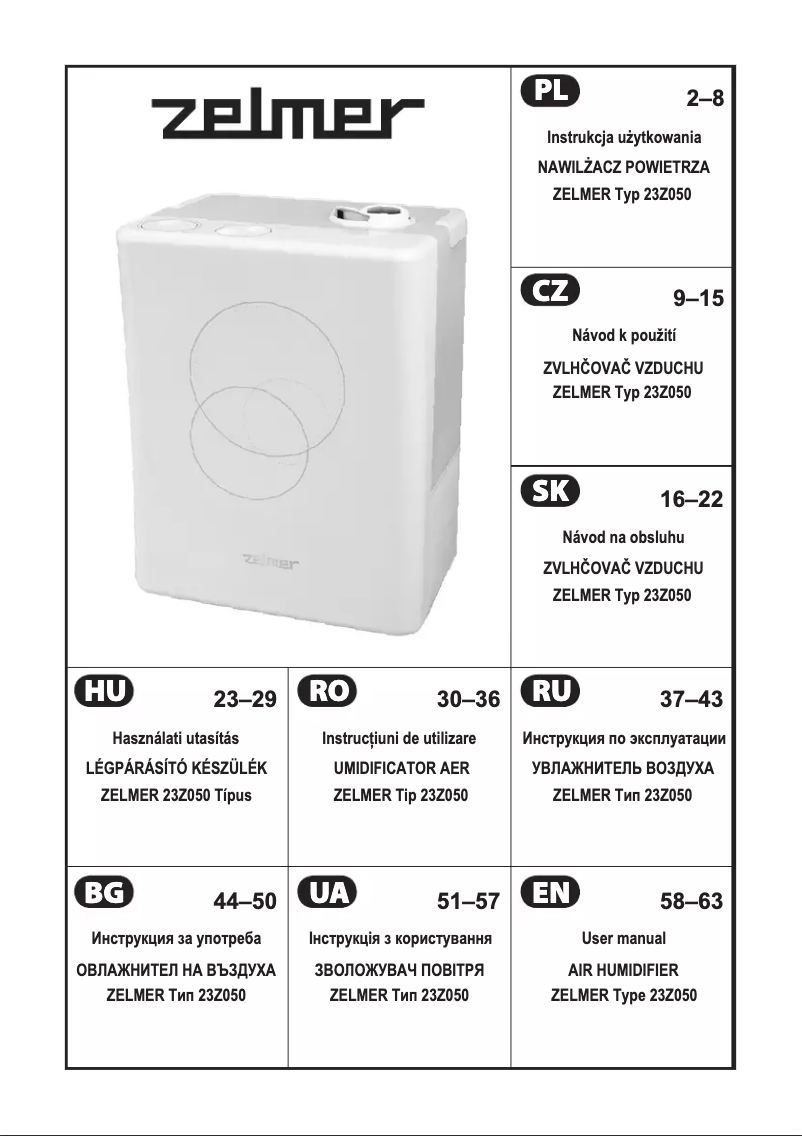 zelmer

zelmer

PL 2–8

Instrukcja użytkowania

NAWILŻACZ POWIETRZA

ZELMER Typ 23Z050

CZ 9–15

Návod k použití

ZVLHČOVAČ VZDUCHU

ZELMER Typ 23Z050

SK 16–22

Návod na obsluhu

ZVLHČOVAČ VZDUCHU

ZELMER Typ 23Z050

HU 23–29

Használati utasítás

LÉGPÁRÁSÍTÓ KÉSZÜLÉK

ZELMER 23Z050 Típus

RO 30–36

Instrucțiuni de utilizare

UMIDIFICATOR AER

ZELMER Tip 23Z050

RU 37–43

Инструкция по эксплуатации

УВЛАЖНИТЕЛЬ ВОЗДУХА

ZELMER Тип 23Z050

BG 44–50

Инструкция за употреба

ОВЛАЖНИТЕЛ НА ВЪЗДУХА

ZELMER Тип 23Z050

UA 51–57

Інструкція з користування

ЗВОЛОЖУВАЧ ПОВІТРЯ

ZELMER Тип 23Z050

EN 58–63

User manual

AIR HUMIDIFIER

ZELMER Type 23Z050